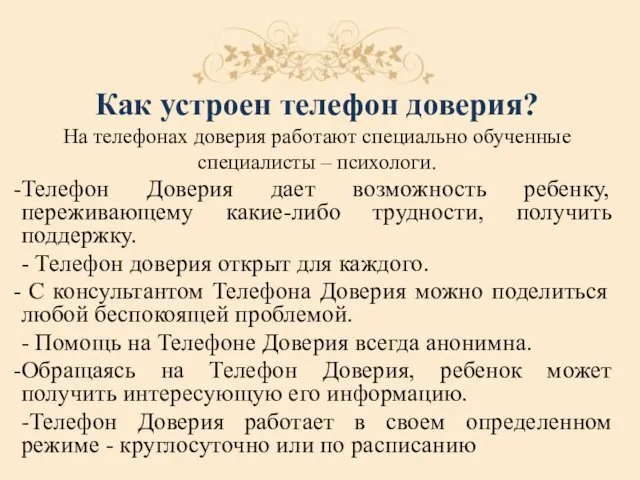 Как устроен телефон доверия?

На телефонах доверия работают специально обученные специалисты – психологи.

-Телефон Доверия дает возможность ребенку, переживающему какие-либо трудности, получить поддержку.

- Телефон доверия открыт для каждого.

- С консультантом Телефона Доверия можно поделиться любой беспокоящей проблемой.

- Помощь на Телефоне Доверия всегда анонимна.

-Обращаясь на Телефон Доверия, ребенок может получить интересующую его информацию.

-Телефон Доверия работает в своем определенном режиме - круглосуточно или по расписанию